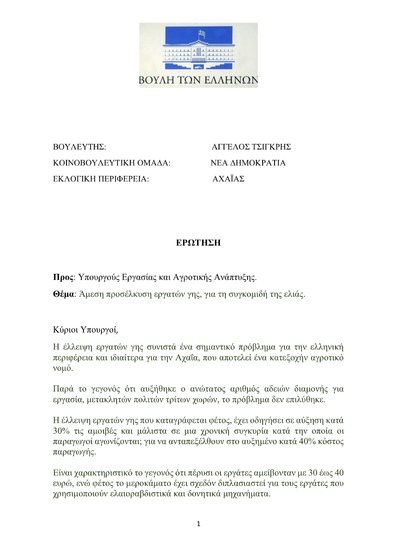 ΒΟΥΛΗ ΤΩΝ ΕΛΛΗΝΩΝ

ΒΟΥΛΕΥΤΗΣ: ΑΓΓΕΛΟΣ ΤΣΙΓΚΡΗΣ
ΚΟΙΝΟΒΟΥΛΕΥΤΙΚΗ ΟΜΑΔΑ: ΝΕΑ ΔΗΜΟΚΡΑΤΙΑ
ΕΚΛΟΓΙΚΗ ΠΕΡΙΦΕΡΕΙΑ: ΑΧΑΪΑΣ

ΕΡΩΤΗΣΗ

Προς: Υπουργούς Εργασίας και Αγροτικής Ανάπτυξης.
Θέμα: Άμεση προσέλκυση εργατών γης, για τη συγκομιδή της ελιάς.

Κύριοι Υπουργοί,

Η έλλειψη εργατών γης συνιστά ένα σημαντικό πρόβλημα για την ελληνική περιφέρεια και ιδιαίτερα για την Αχαΐα, που αποτελεί ένα κατεξοχήν αγροτικό νομό.

Παρά το γεγονός ότι αυξήθηκε ο ανώτατος αριθμός αδειών διαμονής για εργασία, μετακλητών πολιτών τρίτων χωρών, το πρόβλημα δεν επιλύθηκε.

Η έλλειψη εργατών γης που καταγράφεται φέτος, έχει οδηγήσει σε αύξηση κατά 30% τις αμοιβές και μάλιστα σε μια χρονική συγκυρία κατά την οποία οι παραγωγοί αγωνίζονται; για να ανταπεξέλθουν στο αυξημένο κατά 40% κόστος παραγωγής.

Είναι χαρακτηριστικό το γεγονός ότι πέρυσι οι εργάτες αμείβονταν με 30 έως 40 ευρώ, ενώ φέτος το μεροκάματο έχει σχεδόν διπλασιαστεί για τους εργάτες που χρησιμοποιούν ελαιοραβδιστικά και δονητικά μηχανήματα.

1